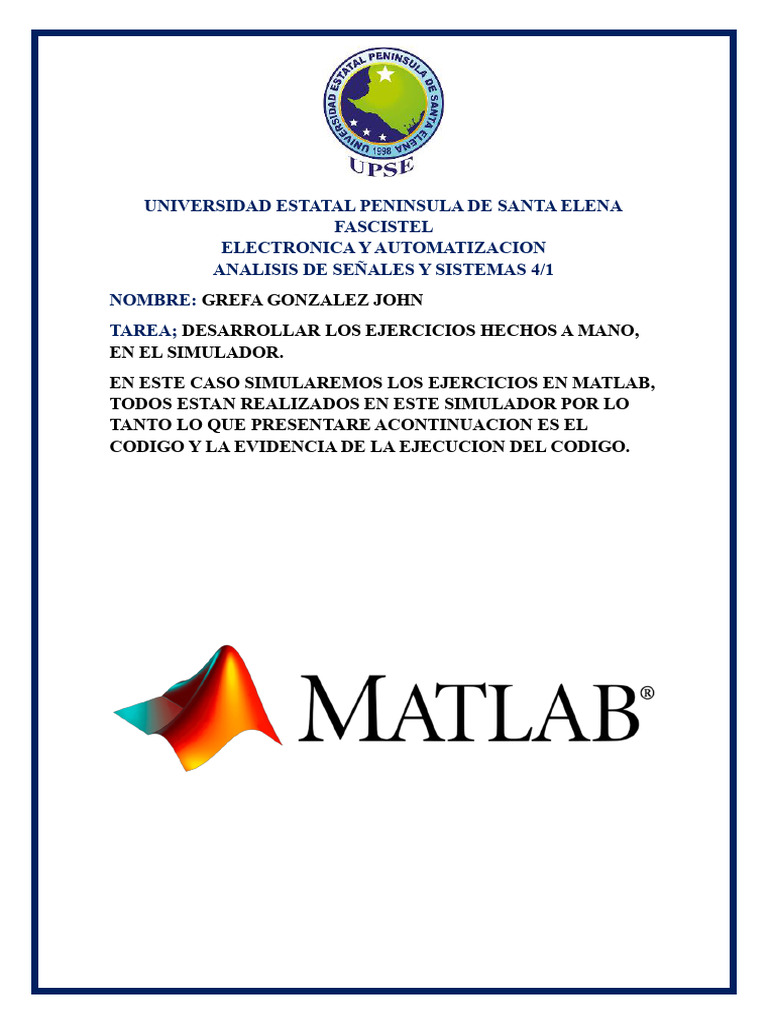 UNIVERSIDAD ESTATAL PENINSULA DE SANTA ELENA
1998
UPSE

UNIVERSIDAD ESTATAL PENINSULA DE SANTA ELENA
FASCISTEL
ELECTRONICA Y AUTOMATIZACION
ANALISIS DE SEÑALES Y SISTEMAS 4/1

NOMBRE: GREFA GONZALEZ JOHN

TAREA; DESARROLLAR LOS EJERCICIOS HECHOS A MANO, EN EL SIMULADOR.

EN ESTE CASO SIMULAREMOS LOS EJERCICIOS EN MATLAB, TODOS ESTAN REALIZADOS EN ESTE SIMULADOR POR LO TANTO LO QUE PRESENTARE ACONTINUACION ES EL CODIGO Y LA EVIDENCIA DE LA EJECUCION DEL CODIGO.

MATLAB®